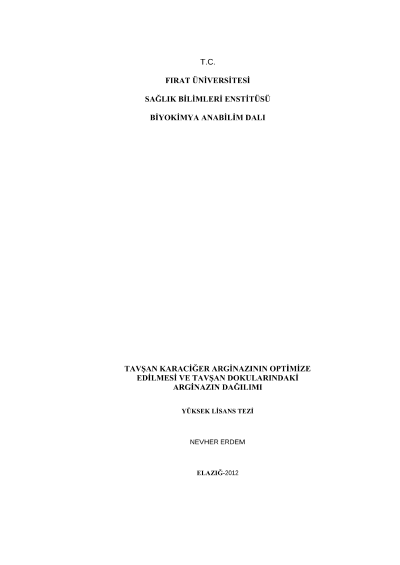 T.C.

FIRAT ÜNİVERSİTESİ

SAĞLIK BİLİMLERİ ENSTİTÜSÜ

BİYOKİMYA ANABİLİM DALI

TAVŞAN KARACİĞER ARGİNAZININ OPTİMİZE EDİLMESİ VE TAVŞAN DOKULARINDAKİ ARGİNAZIN DAĞILIMI

YÜKSEK LİSANS TEZİ

NEVHER ERDEM

ELAZIĞ-2012